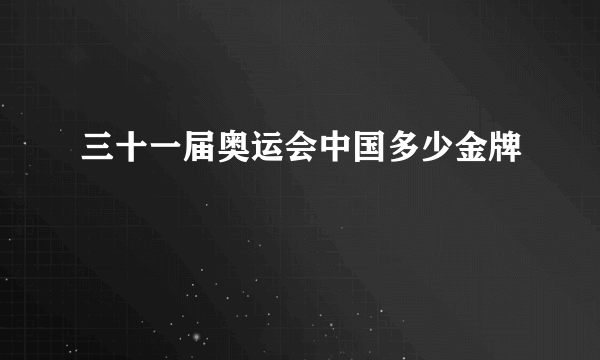 三十一届奥运会中国多少金牌